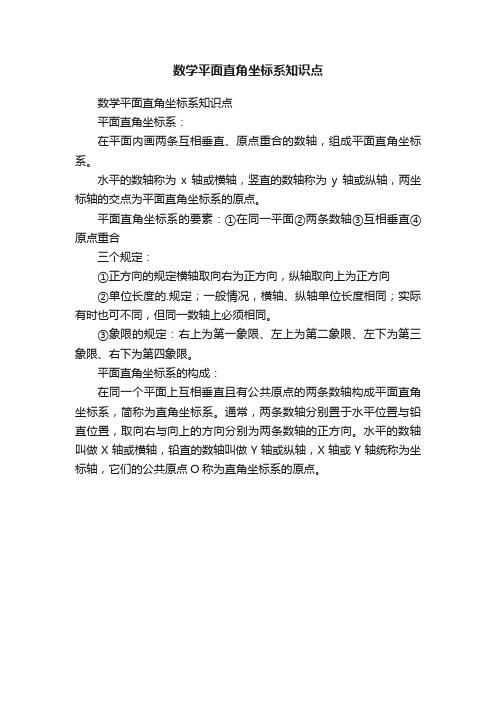 数学平面直角坐标系知识点

数学平面直角坐标系知识点

平面直角坐标系：

在平面内画两条互相垂直、原点重合的数轴，组成平面直角坐标系。

水平的数轴称为 x 轴或横轴，竖直的数轴称为 y 轴或纵轴，两坐标轴的交点为平面直角坐标系的原点。

平面直角坐标系的要素：①在同一平面②两条数轴③互相垂直④原点重合

三个规定：

①正方向的规定横轴取向右为正方向，纵轴取向上为正方向

②单位长度的.规定；一般情况，横轴、纵轴单位长度相同；实际有时也可不同，但同一数轴上必须相同。

③象限的规定：右上为第一象限、左上为第二象限、左下为第三象限、右下为第四象限。

平面直角坐标系的构成：

在同一个平面上互相垂直且有公共原点的两条数轴构成平面直角坐标系，简称为直角坐标系。通常，两条数轴分别置于水平位置与铅直位置，取向右与向上的方向分别为两条数轴的正方向。水平的数轴叫做 X 轴或横轴，铅直的数轴叫做 Y 轴或纵轴，X 轴或 Y 轴统称为坐标轴，它们的公共原点 O 称为直角坐标系的原点。